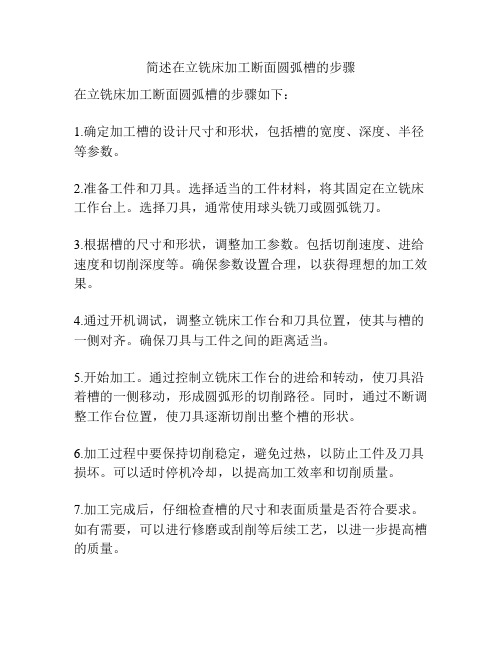 简述在立铣床加工断面圆弧槽的步骤

在立铣床加工断面圆弧槽的步骤如下：

1.确定加工槽的设计尺寸和形状，包括槽的宽度、深度、半径等参数。

2.准备工件和刀具。选择适当的工件材料，将其固定在立铣床工作台上。选择刀具，通常使用球头铣刀或圆弧铣刀。

3.根据槽的尺寸和形状，调整加工参数。包括切削速度、进给速度和切削深度等。确保参数设置合理，以获得理想的加工效果。

4.通过开机调试，调整立铣床工作台和刀具位置，使其与槽的一侧对齐。确保刀具与工件之间的距离适当。

5.开始加工。通过控制立铣床工作台的进给和转动，使刀具沿着槽的一侧移动，形成圆弧形的切削路径。同时，通过不断调整工作台位置，使刀具逐渐切削出整个槽的形状。

6.加工过程中要保持切削稳定，避免过热，以防止工件及刀具损坏。可以适时停机冷却，以提高加工效率和切削质量。

7.加工完成后，仔细检查槽的尺寸和表面质量是否符合要求。如有需要，可以进行修磨或刮削等后续工艺，以进一步提高槽的质量。